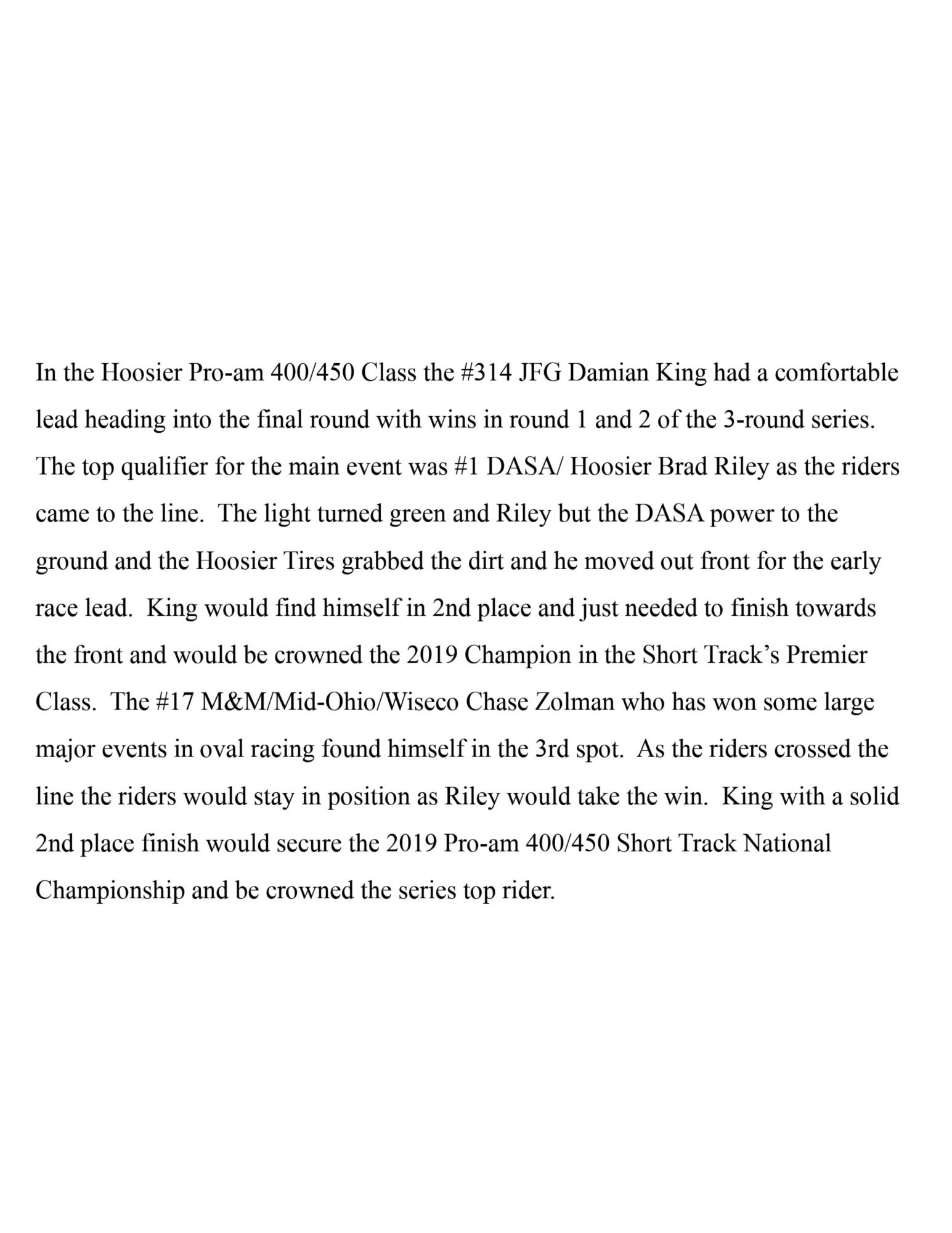 In the Hoosier Pro-am 400/450 Class the #314 JFG Damian King had a comfortable lead heading into the final round with wins in round 1 and 2 of the 3-round series. The top qualifier for the main event was #1 DASA/ Hoosier Brad Riley as the riders came to the line. The light turned green and Riley but the DASA power to the ground and the Hoosier Tires grabbed the dirt and he moved out front for the early race lead. King would find himself in 2nd place and just needed to finish towards the front and would be crowned the 2019 Champion in the Short Track's Premier Class. The #17 M&M/Mid-Ohio/Wiseco Chase Zolman who has won some large major events in oval racing found himself in the 3rd spot. As the riders crossed the line the riders would stay in position as Riley would take the win. King with a solid 2nd place finish would secure the 2019 Pro-am 400/450 Short Track National Championship and be crowned the series top rider.